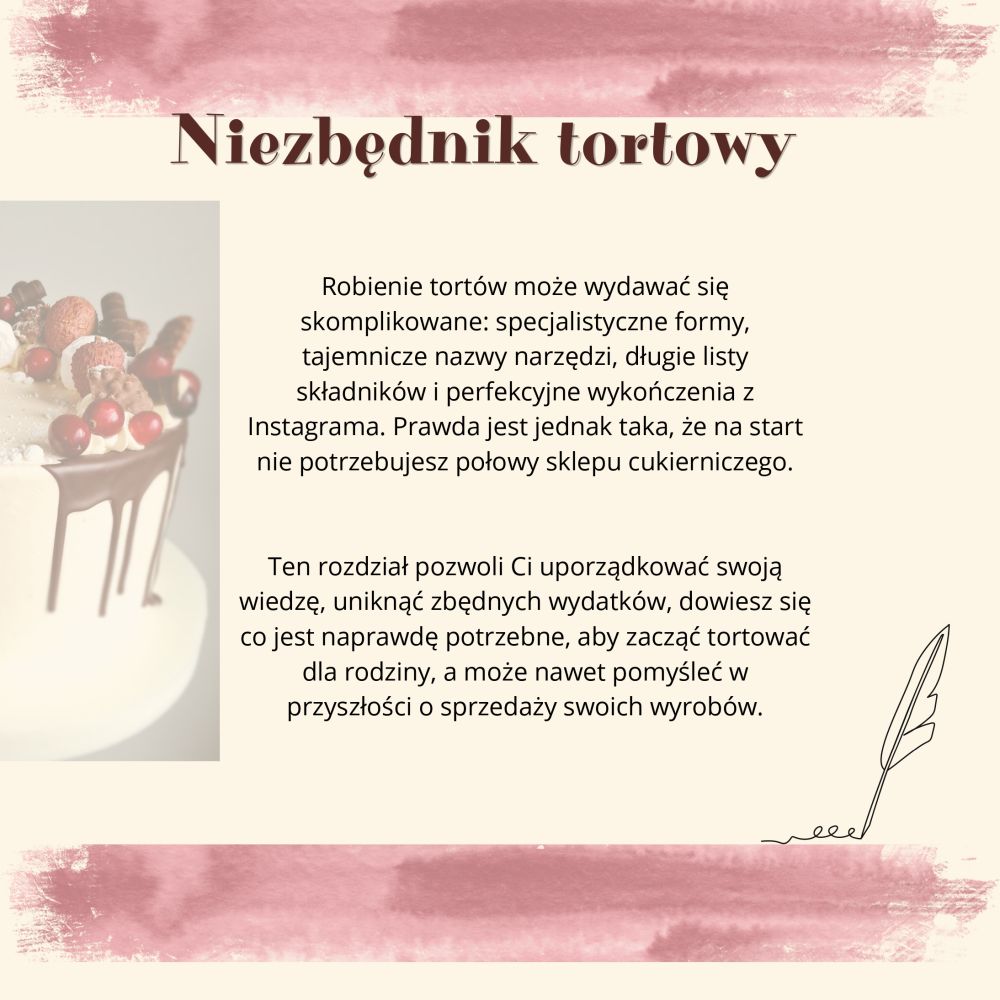 Niezbędnik tortowy

Robienie tortów może wydawać się skomplikowane: specjalistyczne formy, tajemnicze nazwy narzędzi, długie listy składników i perfekcyjne wykończenia z Instagrama. Prawda jest jednak taka, że na start nie potrzebujesz połowy sklepu cukierniczego.

Ten rozdział pozwoli Ci uporządkować swoją wiedzę, uniknąć zbędnych wydatków, dowiesz się co jest naprawdę potrzebne, aby zacząć tortować dla rodziny, a może nawet pomyśleć w przyszłości o sprzedaży swoich wyrobów.